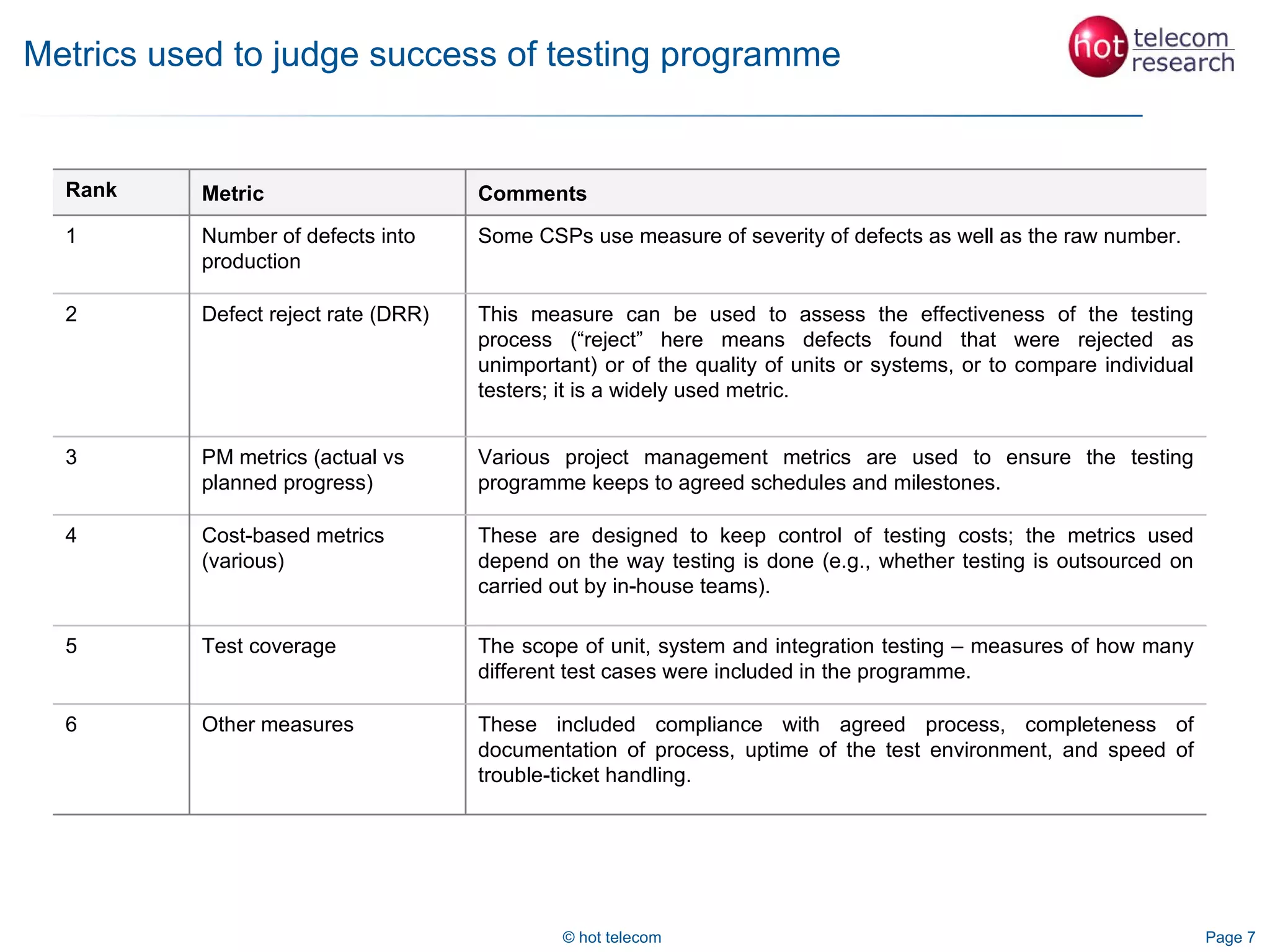 Metrics used to judge success of testing programme

hot telecom research

| Rank | Metric | Comments |
|---|---|---|
| 1 | Number of defects into production | Some CSPs use measure of severity of defects as well as the raw number. |
| 2 | Defect reject rate (DRR) | This measure can be used to assess the effectiveness of the testing process (“reject” here means defects found that were rejected as unimportant) or of the quality of units or systems, or to compare individual testers; it is a widely used metric. |
| 3 | PM metrics (actual vs planned progress) | Various project management metrics are used to ensure the testing programme keeps to agreed schedules and milestones. |
| 4 | Cost-based metrics (various) | These are designed to keep control of testing costs; the metrics used depend on the way testing is done (e.g., whether testing is outsourced on carried out by in-house teams). |
| 5 | Test coverage | The scope of unit, system and integration testing – measures of how many different test cases were included in the programme. |
| 6 | Other measures | These included compliance with agreed process, completeness of documentation of process, uptime of the test environment, and speed of trouble-ticket handling. |

© hot telecom

Page 7